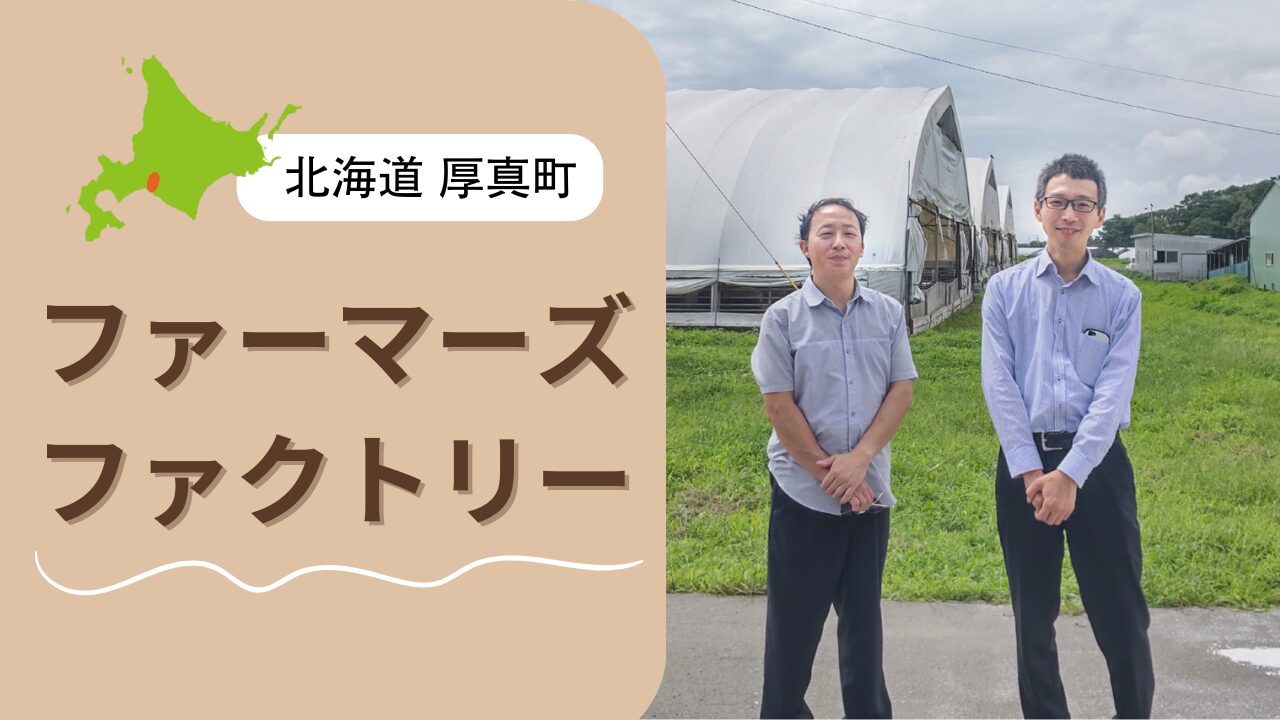 北海道 厚真町

ファーマーズ
ファクトリー